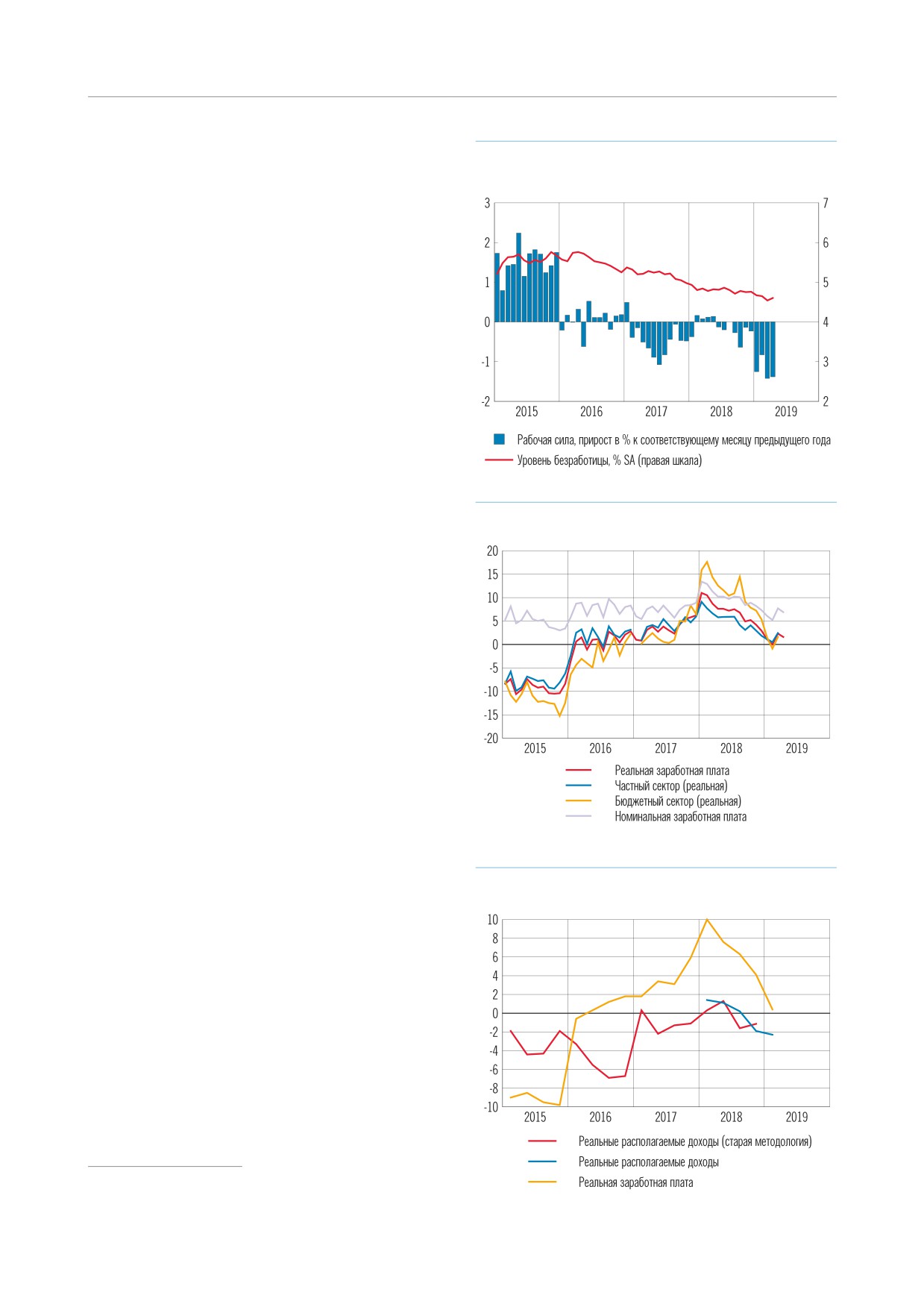 3
2
1
0
-1
-2

7
6
5
4
3
2

2015 2016 2017 2018 2019

Рабочая сила, прирост в % к соответствующему месяцу предыдущего года
Уровень безработицы, % SA (правая шкала)

20
15
10
5
0
-5
-10
-15
-20

2015 2016 2017 2018 2019

Реальная заработная плата
Частный сектор (реальная)
Бюджетный сектор (реальная)
Номинальная заработная плата

10
8
6
4
2
0
-2
-4
-6
-8
-10

2015 2016 2017 2018 2019

Реальные располагаемые доходы (старая методология)
Реальные располагаемые доходы
Реальная заработная плата